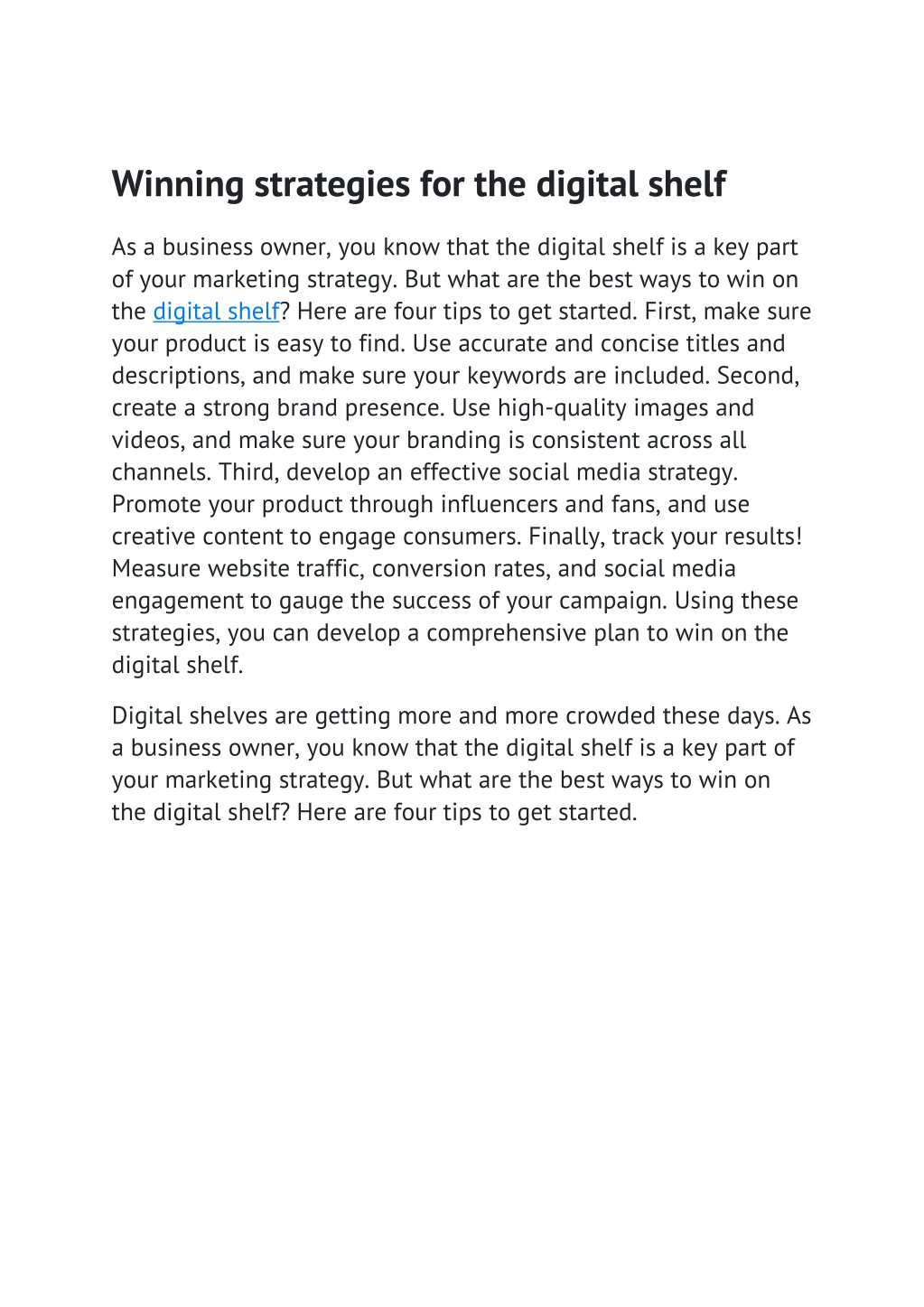 Winning strategies for the digital shelf

As a business owner, you know that the digital shelf is a key part of your marketing strategy. But what are the best ways to win on the digital shelf? Here are four tips to get started. First, make sure your product is easy to find. Use accurate and concise titles and descriptions, and make sure your keywords are included. Second, create a strong brand presence. Use high-quality images and videos, and make sure your branding is consistent across all channels. Third, develop an effective social media strategy. Promote your product through influencers and fans, and use creative content to engage consumers. Finally, track your results! Measure website traffic, conversion rates, and social media engagement to gauge the success of your campaign. Using these strategies, you can develop a comprehensive plan to win on the digital shelf.

Digital shelves are getting more and more crowded these days. As a business owner, you know that the digital shelf is a key part of your marketing strategy. But what are the best ways to win on the digital shelf? Here are four tips to get started.